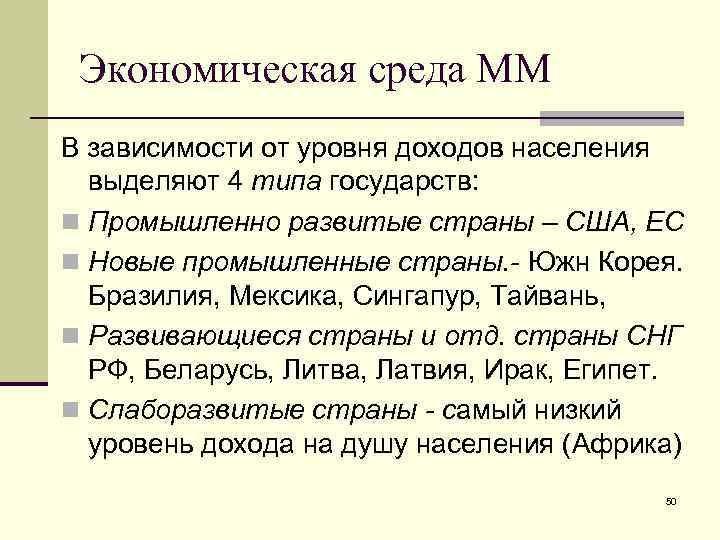 Экономическая среда ММ

В зависимости от уровня доходов населения выделяют 4 типа государств:

Промышленно развитые страны – США, ЕС

Новые промышленные страны.- Южн Корея. Бразилия, Мексика, Сингапур, Тайвань,

Развивающиеся страны и отд. страны СНГ РФ, Беларусь, Литва, Латвия, Ирак, Египет.

Слаборазвитые страны - самый низкий уровень дохода на душу населения (Африка)

50